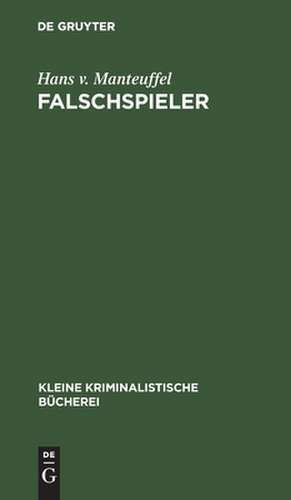 DE GRUYTER

Hans v. Manteuffel
FALSCHSPIELER

KLEINE KRIMINALISTISCHE BÜCHEREI

DE
G